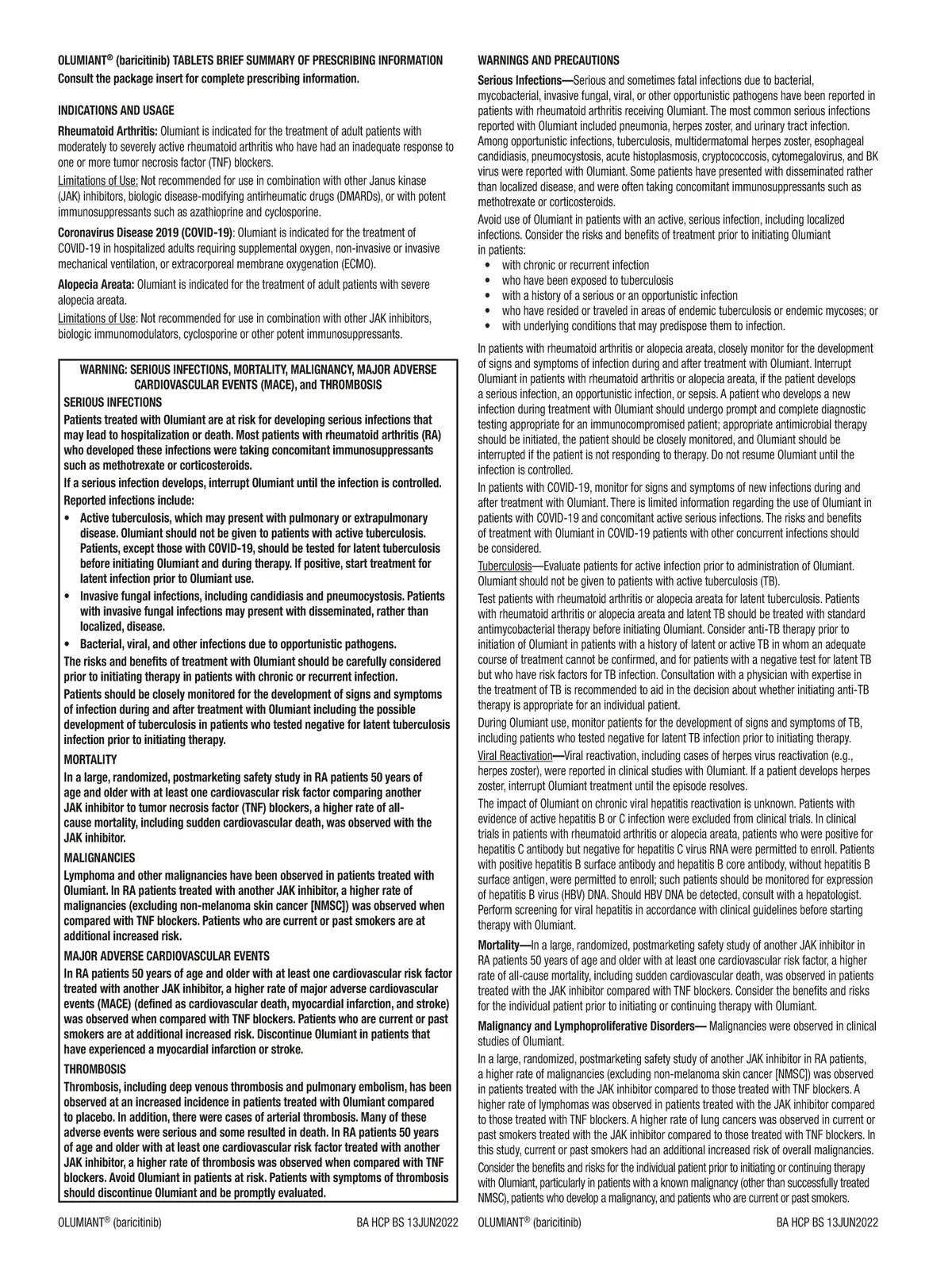 OLUMIANT® (baricitinib) TABLETS BRIEF SUMMARY OF PRESCRIBING INFORMATION
Consult the package insert for complete prescribing information.

INDICATIONS AND USAGE

Rheumatoid Arthritis: Olumiant is indicated for the treatment of adult patients with moderately to severely active rheumatoid arthritis who have had an inadequate response to one or more tumor necrosis factor (TNF) blockers.

Limitations of Use: Not recommended for use in combination with other Janus kinase (JAK) inhibitors, biologic disease-modifying antirheumatic drugs (DMARDs), or with potent immunosuppressants such as azathioprine and cyclosporine.

Coronavirus Disease 2019 (COVID-19): Olumiant is indicated for the treatment of COVID-19 in hospitalized adults requiring supplemental oxygen, non-invasive or invasive mechanical ventilation, or extracorporeal membrane oxygenation (ECMO).

Alopecia Areata: Olumiant is indicated for the treatment of adult patients with severe alopecia areata.

Limitations of Use: Not recommended for use in combination with other JAK inhibitors, biologic immunomodulators, cyclosporine or other potent immunosuppressants.

WARNING: SERIOUS INFECTIONS, MORTALITY, MALIGNANCY, MAJOR ADVERSE CARDIOVASCULAR EVENTS (MACE), and THROMBOSIS

SERIOUS INFECTIONS

Patients treated with Olumiant are at risk for developing serious infections that may lead to hospitalization or death. Most patients with rheumatoid arthritis (RA) who developed these infections were taking concomitant immunosuppressants such as methotrexate or corticosteroids.

If a serious infection develops, interrupt Olumiant until the infection is controlled.

Reported infections include:
• Active tuberculosis, which may present with pulmonary or extrapulmonary disease. Olumiant should not be given to patients with active tuberculosis. Patients, except those with COVID-19, should be tested for latent tuberculosis before initiating Olumiant and during therapy. If positive, start treatment for latent infection prior to Olumiant use.
• Invasive fungal infections, including candidiasis and pneumocystosis. Patients with invasive fungal infections may present with disseminated, rather than localized, disease.
• Bacterial, viral, and other infections due to opportunistic pathogens.

The risks and benefits of treatment with Olumiant should be carefully considered prior to initiating therapy in patients with chronic or recurrent infection.

Patients should be closely monitored for the development of signs and symptoms of infection during and after treatment with Olumiant including the possible development of tuberculosis in patients who tested negative for latent tuberculosis infection prior to initiating therapy.

MORTALITY

In a large, randomized, postmarketing safety study in RA patients 50 years of age and older with at least one cardiovascular risk factor comparing another JAK inhibitor to tumor necrosis factor (TNF) blockers, a higher rate of all-cause mortality, including sudden cardiovascular death, was observed with the JAK inhibitor.

MALIGNANCIES

Lymphoma and other malignancies have been observed in patients treated with Olumiant. In RA patients treated with another JAK inhibitor, a higher rate of malignancies (excluding non-melanoma skin cancer [NMSC]) was observed when compared with TNF blockers. Patients who are current or past smokers are at additional increased risk.

MAJOR ADVERSE CARDIOVASCULAR EVENTS

In RA patients 50 years of age and older with at least one cardiovascular risk factor treated with another JAK inhibitor, a higher rate of major adverse cardiovascular events (MACE) (defined as cardiovascular death, myocardial infarction, and stroke) was observed when compared with TNF blockers. Patients who are current or past smokers are at additional increased risk. Discontinue Olumiant in patients that have experienced a myocardial infarction or stroke.

THROMBOSIS

Thrombosis, including deep venous thrombosis and pulmonary embolism, has been observed at an increased incidence in patients treated with Olumiant compared to placebo. In addition, there were cases of arterial thrombosis. Many of these adverse events were serious and some resulted in death. In RA patients 50 years of age and older with at least one cardiovascular risk factor treated with another JAK inhibitor, a higher rate of thrombosis was observed when compared with TNF blockers. Avoid Olumiant in patients at risk. Patients with symptoms of thrombosis should discontinue Olumiant and be promptly evaluated.

OLUMIANT® (baricitinib) BA HCP BS 13JUN2022

WARNINGS AND PRECAUTIONS

Serious Infections—Serious and sometimes fatal infections due to bacterial, mycobacterial, invasive fungal, viral, or other opportunistic pathogens have been reported in patients with rheumatoid arthritis receiving Olumiant. The most common serious infections reported with Olumiant included pneumonia, herpes zoster, and urinary tract infection. Among opportunistic infections, tuberculosis, multidermatomal herpes zoster, esophageal candidiasis, pneumocystosis, acute histoplasmosis, cryptococcosis, cytomegalovirus, and BK virus were reported with Olumiant. Some patients have presented with disseminated rather than localized disease, and were often taking concomitant immunosuppressants such as methotrexate or corticosteroids.

Avoid use of Olumiant in patients with an active, serious infection, including localized infections. Consider the risks and benefits of treatment prior to initiating Olumiant in patients:
• with chronic or recurrent infection
• who have been exposed to tuberculosis
• with a history of a serious or an opportunistic infection
• who have resided or traveled in areas of endemic tuberculosis or endemic mycoses; or
• with underlying conditions that may predispose them to infection.

In patients with rheumatoid arthritis or alopecia areata, closely monitor for the development of signs and symptoms of infection during and after treatment with Olumiant. Interrupt Olumiant in patients with rheumatoid arthritis or alopecia areata, if the patient develops a serious infection, an opportunistic infection, or sepsis. A patient who develops a new infection during treatment with Olumiant should undergo prompt and complete diagnostic testing appropriate for an immunocompromised patient; appropriate antimicrobial therapy should be initiated, the patient should be closely monitored, and Olumiant should be interrupted if the patient is not responding to therapy. Do not resume Olumiant until the infection is controlled.

In patients with COVID-19, monitor for signs and symptoms of new infections during and after treatment with Olumiant. There is limited information regarding the use of Olumiant in patients with COVID-19 and concomitant active serious infections. The risks and benefits of treatment with Olumiant in COVID-19 patients with other concurrent infections should be considered.

Tuberculosis—Evaluate patients for active infection prior to administration of Olumiant. Olumiant should not be given to patients with active tuberculosis (TB).

Test patients with rheumatoid arthritis or alopecia areata for latent tuberculosis. Patients with rheumatoid arthritis or alopecia areata and latent TB should be treated with standard antimycobacterial therapy before initiating Olumiant. Consider anti-TB therapy prior to initiation of Olumiant in patients with a history of latent or active TB in whom an adequate course of treatment cannot be confirmed, and for patients with a negative test for latent TB but who have risk factors for TB infection. Consultation with a physician with expertise in the treatment of TB is recommended to aid in the decision about whether initiating anti-TB therapy is appropriate for an individual patient.

During Olumiant use, monitor patients for the development of signs and symptoms of TB, including patients who tested negative for latent TB infection prior to initiating therapy.

Viral Reactivation—Viral reactivation, including cases of herpes virus reactivation (e.g., herpes zoster), were reported in clinical studies with Olumiant. If a patient develops herpes zoster, interrupt Olumiant treatment until the episode resolves.

The impact of Olumiant on chronic viral hepatitis reactivation is unknown. Patients with evidence of active hepatitis B or C infection were excluded from clinical trials. In clinical trials in patients with rheumatoid arthritis or alopecia areata, patients who were positive for hepatitis C antibody but negative for hepatitis C virus RNA were permitted to enroll. Patients with positive hepatitis B surface antibody and hepatitis B core antibody, without hepatitis B surface antigen, were permitted to enroll; such patients should be monitored for expression of hepatitis B virus (HBV) DNA. Should HBV DNA be detected, consult with a hepatologist. Perform screening for viral hepatitis in accordance with clinical guidelines before starting therapy with Olumiant.

Mortality—In a large, randomized, postmarketing safety study of another JAK inhibitor in RA patients 50 years of age and older with at least one cardiovascular risk factor, a higher rate of all-cause mortality, including sudden cardiovascular death, was observed in patients treated with the JAK inhibitor compared with TNF blockers. Consider the benefits and risks for the individual patient prior to initiating or continuing therapy with Olumiant.

Malignancy and Lymphoproliferative Disorders— Malignancies were observed in clinical studies of Olumiant.

In a large, randomized, postmarketing safety study of another JAK inhibitor in RA patients, a higher rate of malignancies (excluding non-melanoma skin cancer [NMSC]) was observed in patients treated with the JAK inhibitor compared to those treated with TNF blockers. A higher rate of lymphomas was observed in patients treated with the JAK inhibitor compared to those treated with TNF blockers. A higher rate of lung cancers was observed in current or past smokers treated with the JAK inhibitor compared to those treated with TNF blockers. In this study, current or past smokers had an additional increased risk of overall malignancies.

Consider the benefits and risks for the individual patient prior to initiating or continuing therapy with Olumiant, particularly in patients with a known malignancy (other than successfully treated NMSC), patients who develop a malignancy, and patients who are current or past smokers.

OLUMIANT® (baricitinib) BA HCP BS 13JUN2022